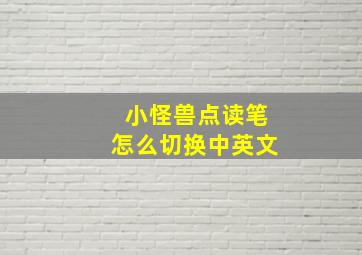 小怪兽点读笔
怎么切换中英文